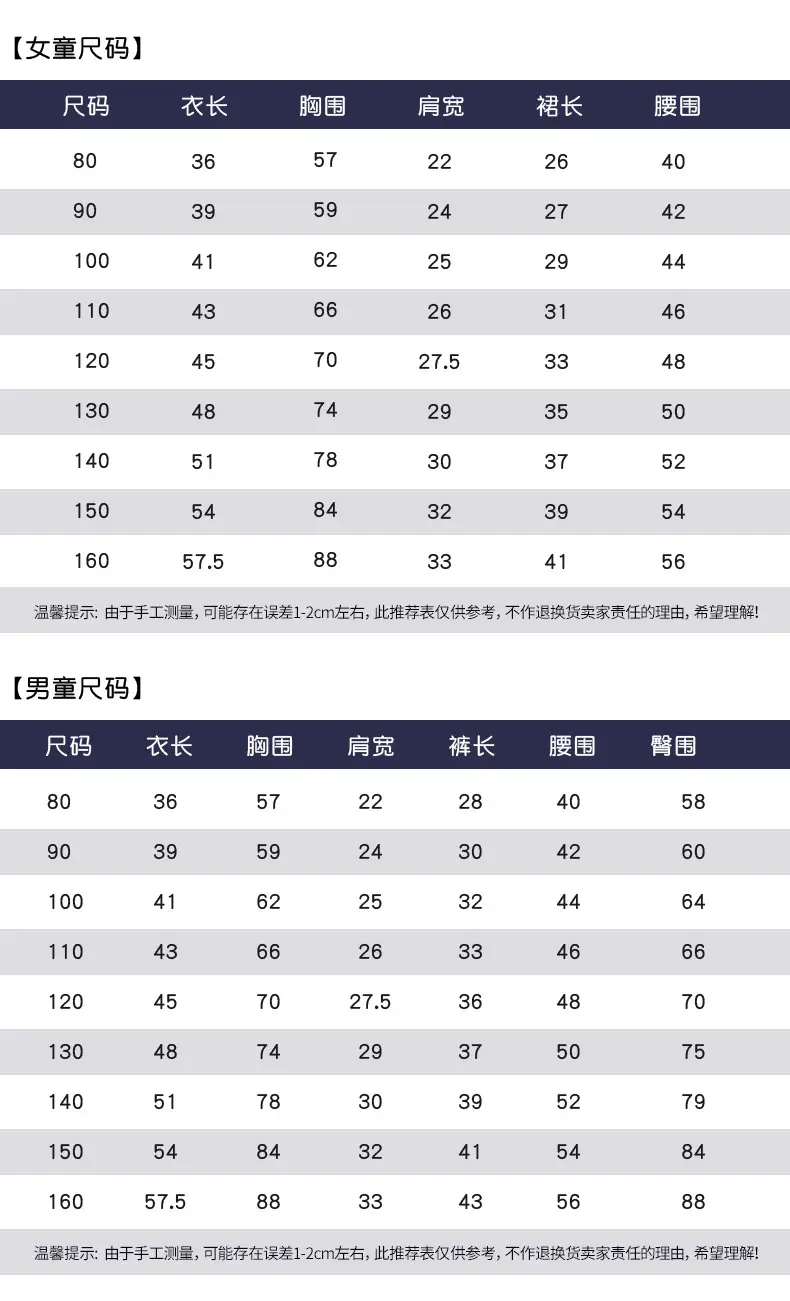 【女童尺码】

| 尺码 | 衣长 | 胸围 | 肩宽 | 裙长 | 腰围 |
|---|---|---|---|---|---|
| 80 | 36 | 57 | 22 | 26 | 40 |
| 90 | 39 | 59 | 24 | 27 | 42 |
| 100 | 41 | 62 | 25 | 29 | 44 |
| 110 | 43 | 66 | 26 | 31 | 46 |
| 120 | 45 | 70 | 27.5 | 33 | 48 |
| 130 | 48 | 74 | 29 | 35 | 50 |
| 140 | 51 | 78 | 30 | 37 | 52 |
| 150 | 54 | 84 | 32 | 39 | 54 |
| 160 | 57.5 | 88 | 33 | 41 | 56 |

温馨提示: 由于手工测量, 可能存在误差1-2cm左右, 此推荐表仅供参考, 不作退换货卖家责任的理由, 希望理解!

【男童尺码】

| 尺码 | 衣长 | 胸围 | 肩宽 | 裤长 | 腰围 | 臀围 |
|---|---|---|---|---|---|---|
| 80 | 36 | 57 | 22 | 28 | 40 | 58 |
| 90 | 39 | 59 | 24 | 30 | 42 | 60 |
| 100 | 41 | 62 | 25 | 32 | 44 | 64 |
| 110 | 43 | 66 | 26 | 33 | 46 | 66 |
| 120 | 45 | 70 | 27.5 | 36 | 48 | 70 |
| 130 | 48 | 74 | 29 | 37 | 50 | 75 |
| 140 | 51 | 78 | 30 | 39 | 52 | 79 |
| 150 | 54 | 84 | 32 | 41 | 54 | 84 |
| 160 | 57.5 | 88 | 33 | 43 | 56 | 88 |

温馨提示: 由于手工测量, 可能存在误差1-2cm左右, 此推荐表仅供参考, 不作退换货卖家责任的理由, 希望理解!